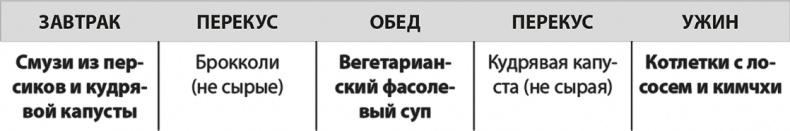 | ЗАВТРАК | ПЕРЕКУС | ОБЕД | ПЕРЕКУС | УЖИН |
|---|---|---|---|---|
| Смузи из персиков и кудрявой капусты | Брокколи (не сырые) | Вегетарианский фасолевый суп | Кудрявая капуста (не сырая) | Котлетки с лососем и кимчхи |